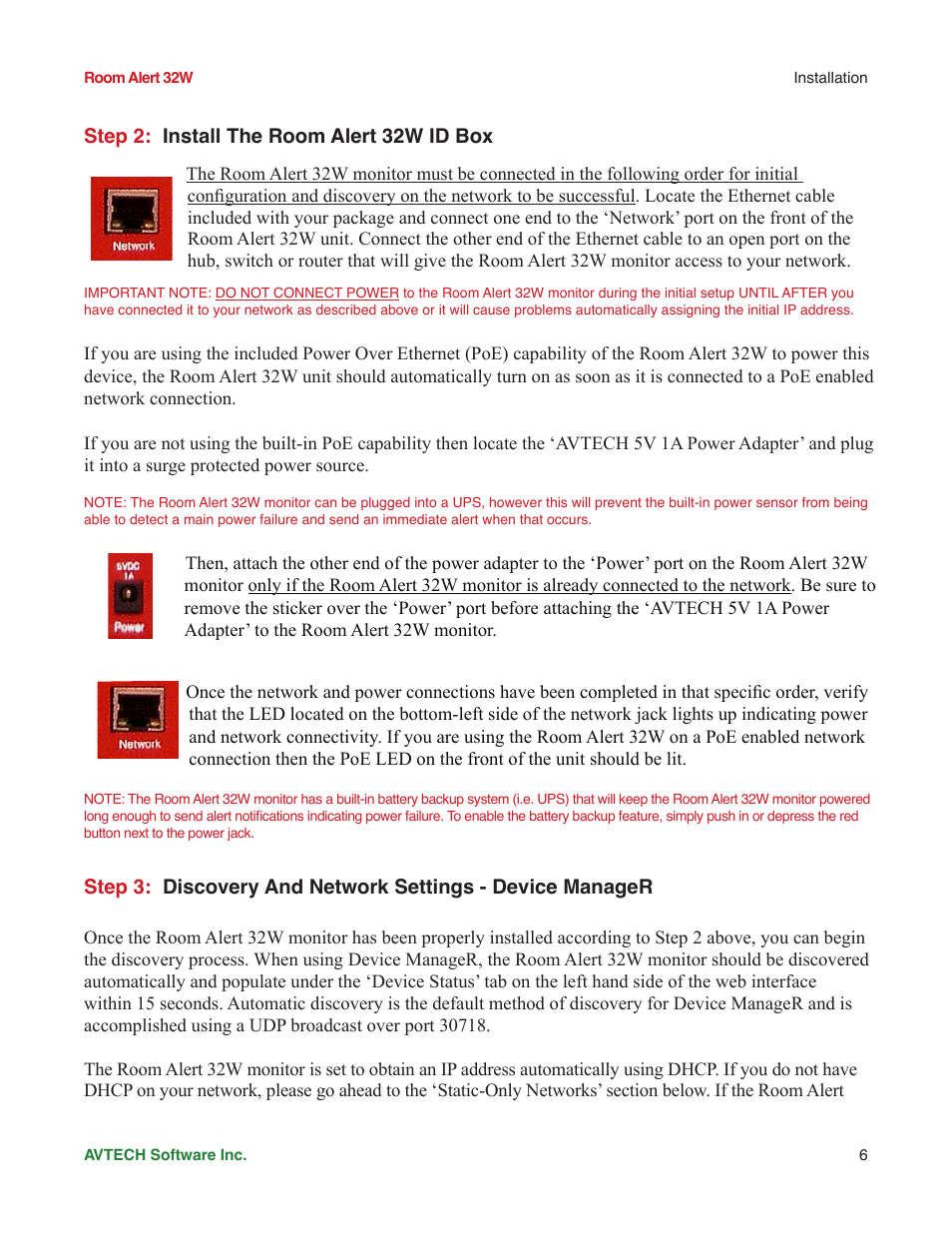 Room Alert 32W

Installation

Step 2: Install The Room Alert 32W ID Box

Network

The Room Alert 32W monitor must be connected in the following order for initial configuration and discovery on the network to be successful. Locate the Ethernet cable included with your package and connect one end to the 'Network' port on the front of the Room Alert 32W unit. Connect the other end of the Ethernet cable to an open port on the hub, switch or router that will give the Room Alert 32W monitor access to your network.

IMPORTANT NOTE: DO NOT CONNECT POWER to the Room Alert 32W monitor during the initial setup UNTIL AFTER you have connected it to your network as described above or it will cause problems automatically assigning the initial IP address.

If you are using the included Power Over Ethernet (PoE) capability of the Room Alert 32W to power this device, the Room Alert 32W unit should automatically turn on as soon as it is connected to a PoE enabled network connection.

If you are not using the built-in PoE capability then locate the 'AVTECH 5V 1A Power Adapter' and plug it into a surge protected power source.

NOTE: The Room Alert 32W monitor can be plugged into a UPS, however this will prevent the built-in power sensor from being able to detect a main power failure and send an immediate alert when that occurs.

5VDC 1A Power

Then, attach the other end of the power adapter to the 'Power' port on the Room Alert 32W monitor only if the Room Alert 32W monitor is already connected to the network. Be sure to remove the sticker over the 'Power' port before attaching the 'AVTECH 5V 1A Power Adapter' to the Room Alert 32W monitor.

Network

Once the network and power connections have been completed in that specific order, verify that the LED located on the bottom-left side of the network jack lights up indicating power and network connectivity. If you are using the Room Alert 32W on a PoE enabled network connection then the PoE LED on the front of the unit should be lit.

NOTE: The Room Alert 32W monitor has a built-in battery backup system (i.e. UPS) that will keep the Room Alert 32W monitor powered long enough to send alert notifications indicating power failure. To enable the battery backup feature, simply push in or depress the red button next to the power jack.

Step 3: Discovery And Network Settings - Device ManageR

Once the Room Alert 32W monitor has been properly installed according to Step 2 above, you can begin the discovery process. When using Device ManageR, the Room Alert 32W monitor should be discovered automatically and populate under the 'Device Status' tab on the left hand side of the web interface within 15 seconds. Automatic discovery is the default method of discovery for Device ManageR and is accomplished using a UDP broadcast over port 30718.

The Room Alert 32W monitor is set to obtain an IP address automatically using DHCP. If you do not have DHCP on your network, please go ahead to the 'Static-Only Networks' section below. If the Room Alert

AVTECH Software Inc.

6